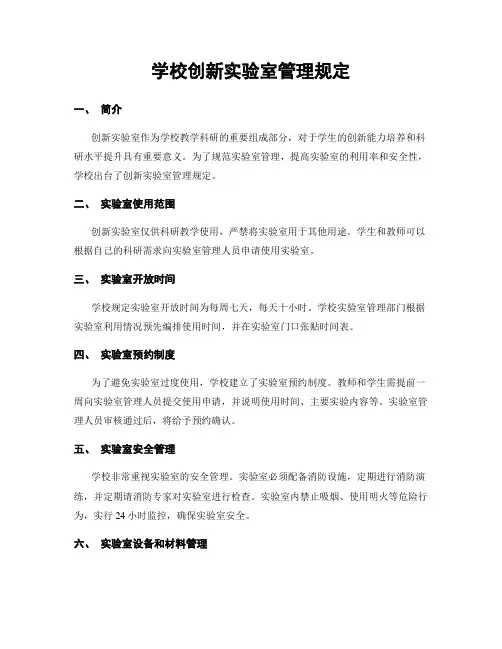 学校创新实验室管理规定

一、 简介

创新实验室作为学校教学科研的重要组成部分，对于学生的创新能力培养和科研水平提升具有重要意义。为了规范实验室管理，提高实验室的利用率和安全性，学校出台了创新实验室管理规定。

二、 实验室使用范围

创新实验室仅供科研教学使用，严禁将实验室用于其他用途。学生和教师可以根据自己的科研需求向实验室管理人员申请使用实验室。

三、 实验室开放时间

学校规定实验室开放时间为每周七天，每天十小时。学校实验室管理部门根据实验室利用情况预先编排使用时间，并在实验室门口张贴时间表。

四、 实验室预约制度

为了避免实验室过度使用，学校建立了实验室预约制度。教师和学生需提前一周向实验室管理人员提交使用申请，并说明使用时间、主要实验内容等。实验室管理人员审核通过后，将给予预约确认。

五、 实验室安全管理

学校非常重视实验室的安全管理。实验室必须配备消防设施，定期进行消防演练，并定期请消防专家对实验室进行检查。实验室内禁止吸烟、使用明火等危险行为，实行 24 小时监控，确保实验室安全。

六、 实验室设备和材料管理